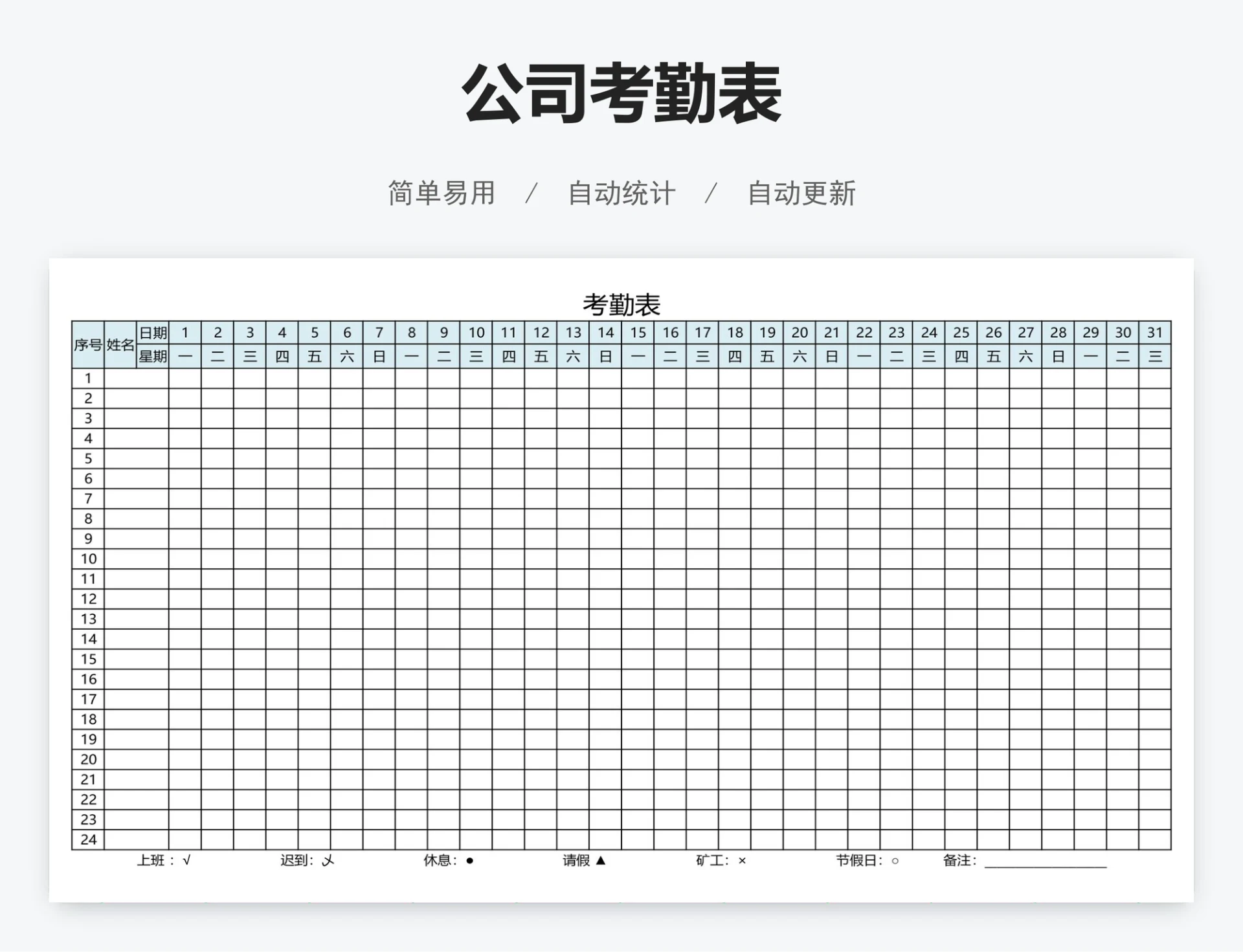 公司考勤表

简单易用 / 自动统计 / 自动更新

考勤表

| 序号 | 姓名 | 日期 | 1 | 2 | 3 | 4 | 5 | 6 | 7 | 8 | 9 | 10 | 11 | 12 | 13 | 14 | 15 | 16 | 17 | 18 | 19 | 20 | 21 | 22 | 23 | 24 | 25 | 26 | 27 | 28 | 29 | 30 | 31 |
|---|---|---|---|---|---|---|---|---|---|---|---|---|---|---|---|---|---|---|---|---|---|---|---|---|---|---|---|---|---|---|---|---|---|
| | | 星期 | 一 | 二 | 三 | 四 | 五 | 六 | 日 | 一 | 二 | 三 | 四 | 五 | 六 | 日 | 一 | 二 | 三 | 四 | 五 | 六 | 日 | 一 | 二 | 三 | 四 | 五 | 六 | 日 | 一 | 二 | 三 |
| 1 | | | | | | | | | | | | | | | | | | | | | | | | | | | | | | | | | |
| 2 | | | | | | | | | | | | | | | | | | | | | | | | | | | | | | | | | |
| 3 | | | | | | | | | | | | | | | | | | | | | | | | | | | | | | | | | |
| 4 | | | | | | | | | | | | | | | | | | | | | | | | | | | | | | | | | |
| 5 | | | | | | | | | | | | | | | | | | | | | | | | | | | | | | | | | |
| 6 | | | | | | | | | | | | | | | | | | | | | | | | | | | | | | | | | |
| 7 | | | | | | | | | | | | | | | | | | | | | | | | | | | | | | | | | |
| 8 | | | | | | | | | | | | | | | | | | | | | | | | | | | | | | | | | |
| 9 | | | | | | | | | | | | | | | | | | | | | | | | | | | | | | | | | |
| 10 | | | | | | | | | | | | | | | | | | | | | | | | | | | | | | | | | |
| 11 | | | | | | | | | | | | | | | | | | | | | | | | | | | | | | | | | |
| 12 | | | | | | | | | | | | | | | | | | | | | | | | | | | | | | | | | |
| 13 | | | | | | | | | | | | | | | | | | | | | | | | | | | | | | | | | |
| 14 | | | | | | | | | | | | | | | | | | | | | | | | | | | | | | | | | |
| 15 | | | | | | | | | | | | | | | | | | | | | | | | | | | | | | | | | |
| 16 | | | | | | | | | | | | | | | | | | | | | | | | | | | | | | | | | |
| 17 | | | | | | | | | | | | | | | | | | | | | | | | | | | | | | | | | |
| 18 | | | | | | | | | | | | | | | | | | | | | | | | | | | | | | | | | |
| 19 | | | | | | | | | | | | | | | | | | | | | | | | | | | | | | | | | |
| 20 | | | | | | | | | | | | | | | | | | | | | | | | | | | | | | | | | |
| 21 | | | | | | | | | | | | | | | | | | | | | | | | | | | | | | | | | |
| 22 | | | | | | | | | | | | | | | | | | | | | | | | | | | | | | | | | |
| 23 | | | | | | | | | | | | | | | | | | | | | | | | | | | | | | | | | |
| 24 | | | | | | | | | | | | | | | | | | | | | | | | | | | | | | | | | |

上班：√ 迟到：乄 休息：● 请假 ▲ 矿工：× 节假日：○ 备注：